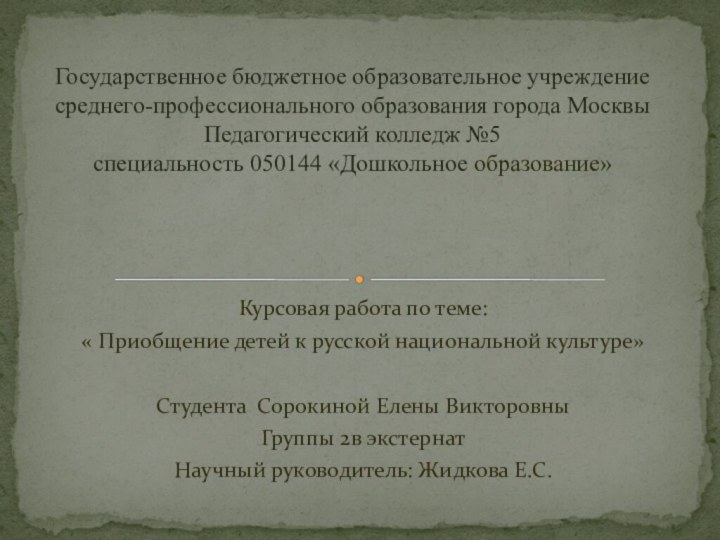 Государственное бюджетное образовательное учреждение среднего-профессионального образования города Москвы
Педагогический колледж №5
специальность 050144 «Дошкольное образование»

Курсовая работа по теме:
« Приобщение детей к русской национальной культуре»

Студента Сорокиной Елены Викторовны
Группы 2в экстернат
Научный руководитель: Жидкова Е.С.